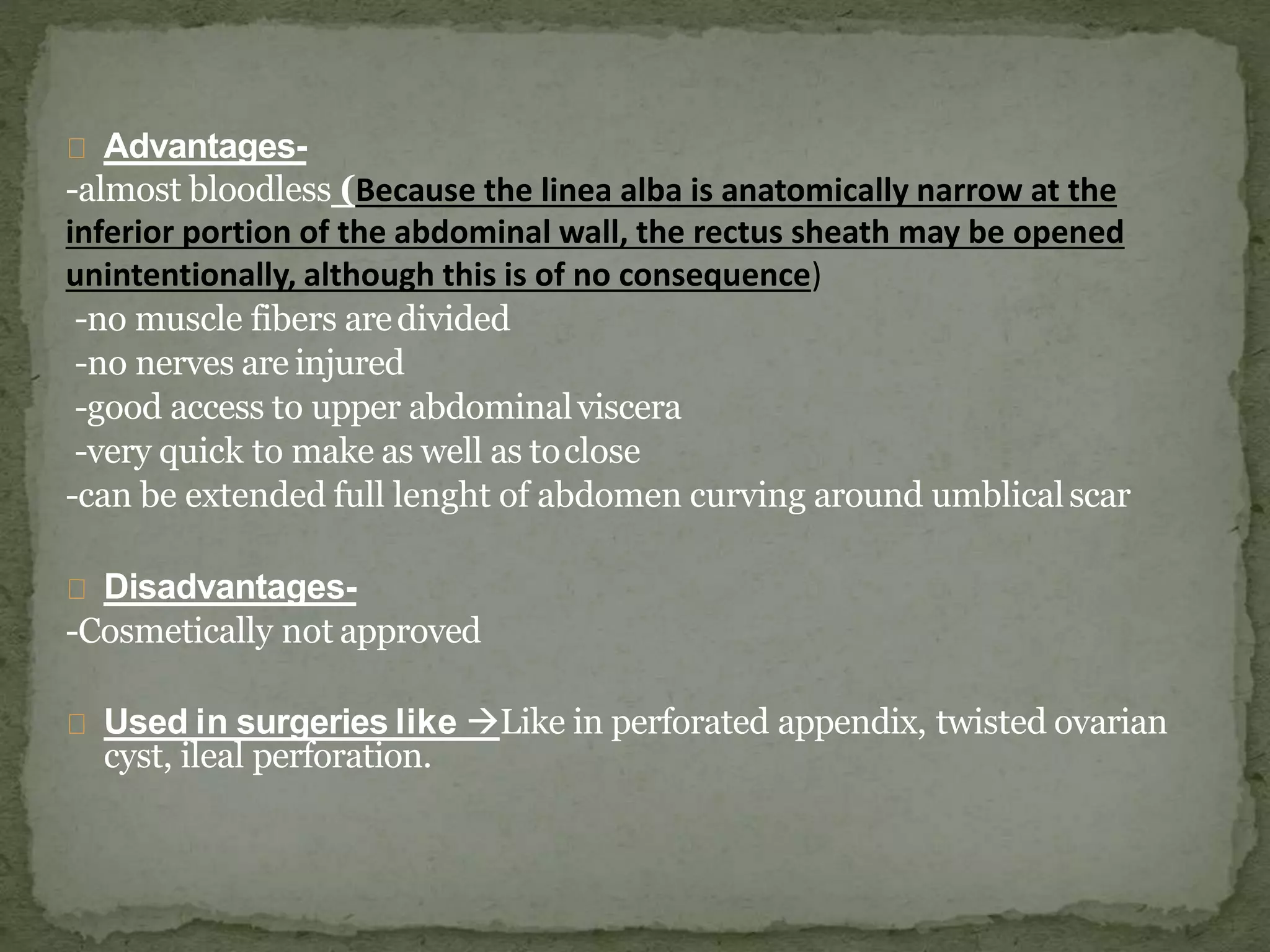 Advantages-
-almost bloodless (Because the linea alba is anatomically narrow at the inferior portion of the abdominal wall, the rectus sheath may be opened unintentionally, although this is of no consequence)
-no muscle fibers are divided
-no nerves are injured
-good access to upper abdominal viscera
-very quick to make as well as to close
-can be extended full lenght of abdomen curving around umblical scar

Disadvantages-
-Cosmetically not approved

Used in surgeries like →Like in perforated appendix, twisted ovarian cyst, ileal perforation.